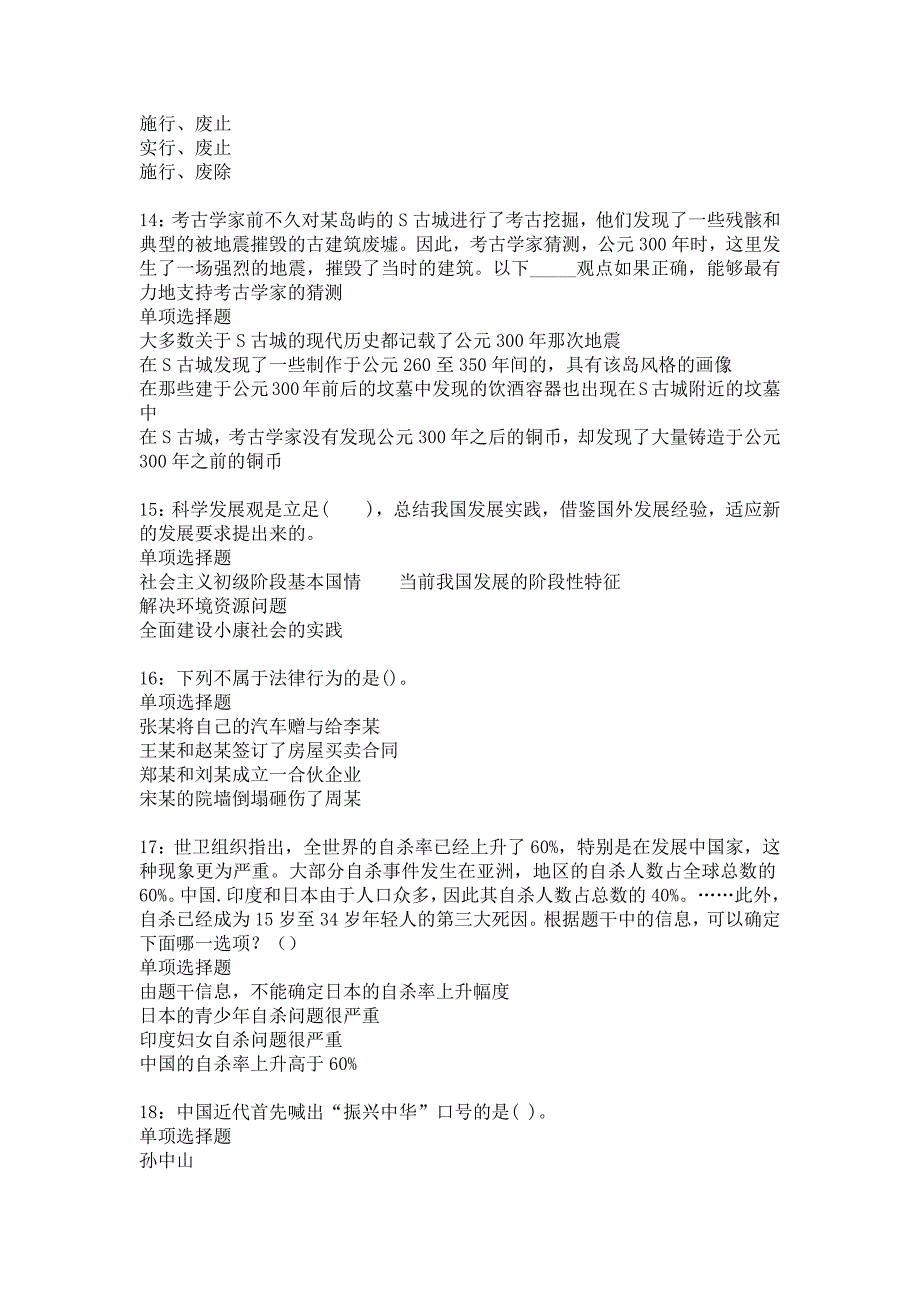 施行、废止
实行、废止
施行、废除

14：考古学家前不久对某岛屿的S古城进行了考古挖掘，他们发现了一些残骸和典型的被地震摧毁的古建筑废墟。因此，考古学家猜测，公元300年时，这里发生了一场强烈的地震，摧毁了当时的建筑。以下_____观点如果正确，能够最有力地支持考古学家的猜测
单项选择题
大多数关于S古城的现代历史都记载了公元300年那次地震
在S古城发现了一些制作于公元260至350年间的，具有该岛风格的画像
在那些建于公元300年前后的坟墓中发现的饮酒容器也出现在S古城附近的坟墓中
在S古城，考古学家没有发现公元300年之后的铜币，却发现了大量铸造于公元300年之前的铜币

15：科学发展观是立足(　　)，总结我国发展实践，借鉴国外发展经验，适应新的发展要求提出来的。
单项选择题
社会主义初级阶段基本国情　　当前我国发展的阶段性特征
解决环境资源问题
全面建设小康社会的实践

16：下列不属于法律行为的是()。
单项选择题
张某将自己的汽车赠与给李某
王某和赵某签订了房屋买卖合同
郑某和刘某成立一合伙企业
宋某的院墙倒塌砸伤了周某

17：世卫组织指出，全世界的自杀率已经上升了60%，特别是在发展中国家，这种现象更为严重。大部分自杀事件发生在亚洲，地区的自杀人数占全球总数的60%。中国.印度和日本由于人口众多，因此其自杀人数占总数的40%。……此外，自杀已经成为15岁至34岁年轻人的第三大死因。根据题干中的信息，可以确定下面哪一选项？（）
单项选择题
由题干信息，不能确定日本的自杀率上升幅度
日本的青少年自杀问题很严重
印度妇女自杀问题很严重
中国的自杀率上升高于60%

18：中国近代首先喊出“振兴中华”口号的是( )。
单项选择题
孙中山